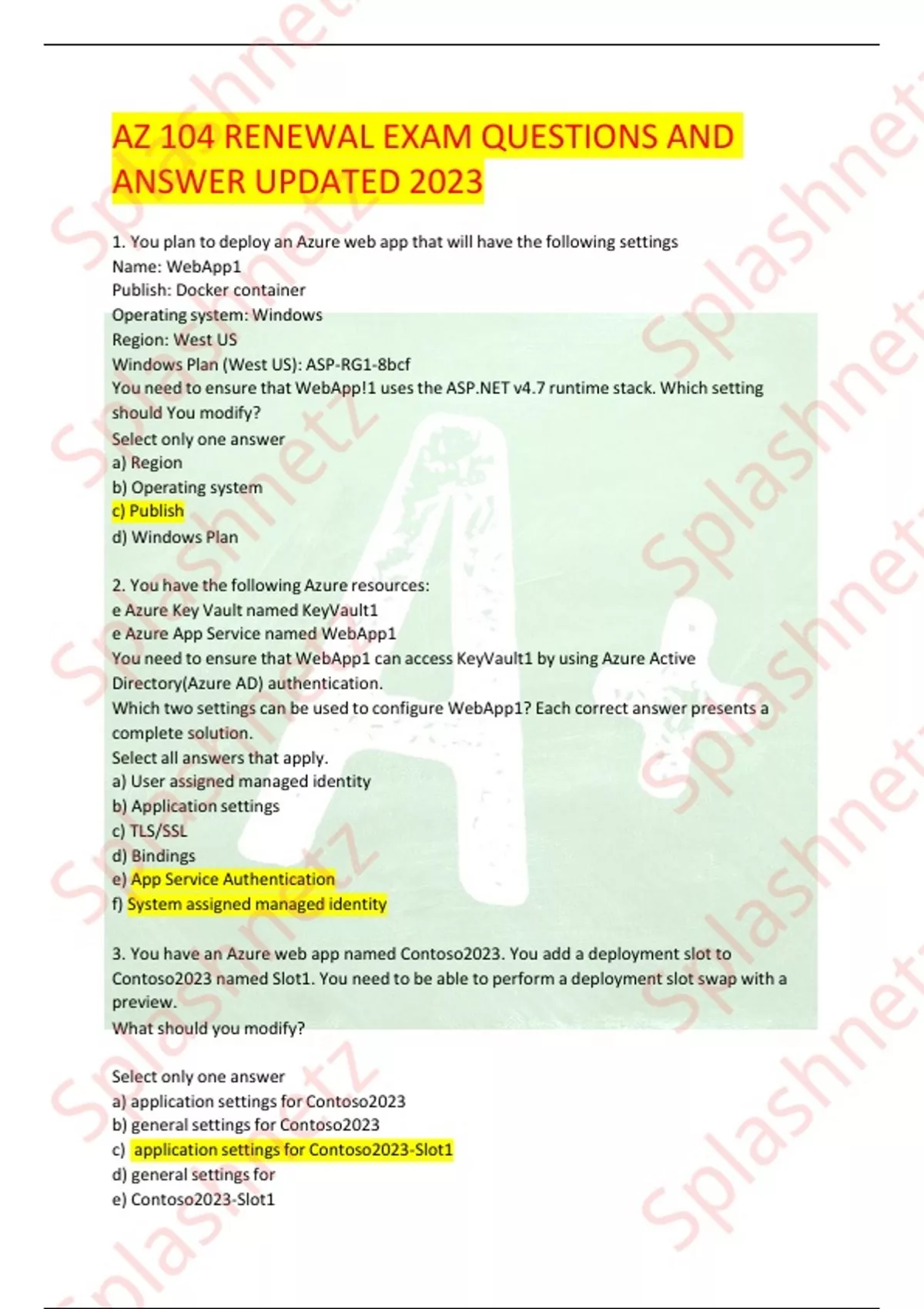 AZ 104 RENEWAL EXAM QUESTIONS AND ANSWER UPDATED 2023

1. You plan to deploy an Azure web app that will have the following settings
Name: WebApp1
Publish: Docker container
Operating system: Windows
Region: West US
Windows Plan (West US): ASP-RG1-8bcf
You need to ensure that WebApp!1 uses the ASP.NET v4.7 runtime stack. Which setting should You modify?
Select only one answer
a) Region
b) Operating system
c) Publish
d) Windows Plan

2. You have the following Azure resources:
e Azure Key Vault named KeyVault1
e Azure App Service named WebApp1
You need to ensure that WebApp1 can access KeyVault1 by using Azure Active Directory(Azure AD) authentication.
Which two settings can be used to configure WebApp1? Each correct answer presents a complete solution.
Select all answers that apply.
a) User assigned managed identity
b) Application settings
c) TLS/SSL
d) Bindings
e) App Service Authentication
f) System assigned managed identity

3. You have an Azure web app named Contoso2023. You add a deployment slot to Contoso2023 named Slot1. You need to be able to perform a deployment slot swap with a preview.
What should you modify?

Select only one answer
a) application settings for Contoso2023
b) general settings for Contoso2023
c) application settings for Contoso2023-Slot1
d) general settings for
e) Contoso2023-Slot1

Splashnetz